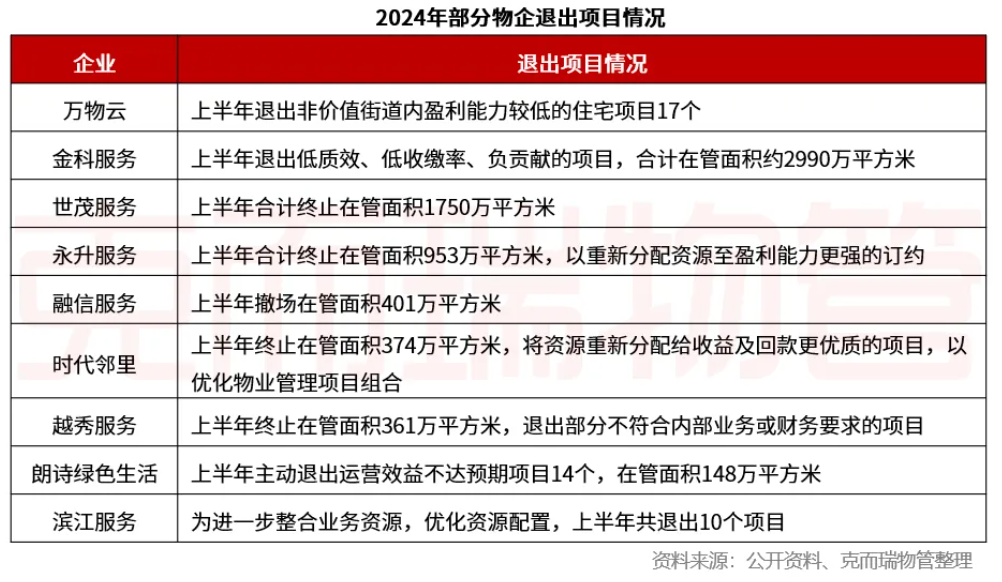 2024年部分物企退出项目情况

| 企业 | 退出项目情况 |
|---|---|
| 万物云 | 上半年退出非价值街道内盈利能力较低的住宅项目17个 |
| 金科服务 | 上半年退出低质效、低收缴率、负贡献的项目，合计在管面积约2990万平方米 |
| 世茂服务 | 上半年合计终止在管面积1750万平方米 |
| 永升服务 | 上半年合计终止在管面积953万平方米，以重新分配资源至盈利能力更强的订约 |
| 融信服务 | 上半年撤场在管面积401万平方米 |
| 时代邻里 | 上半年终止在管面积374万平方米，将资源重新分配给收益及回款更优质的项目，以优化物业管理项目组合 |
| 越秀服务 | 上半年终止在管面积361万平方米，退出部分不符合内部业务或财务要求的项目 |
| 朗诗绿色生活 | 上半年主动退出运营效益不达预期项目14个，在管面积148万平方米 |
| 滨江服务 | 为进一步整合业务资源，优化资源配置，上半年共退出10个项目 |

克而瑞物管

资料来源：公开资料、克而瑞物管整理